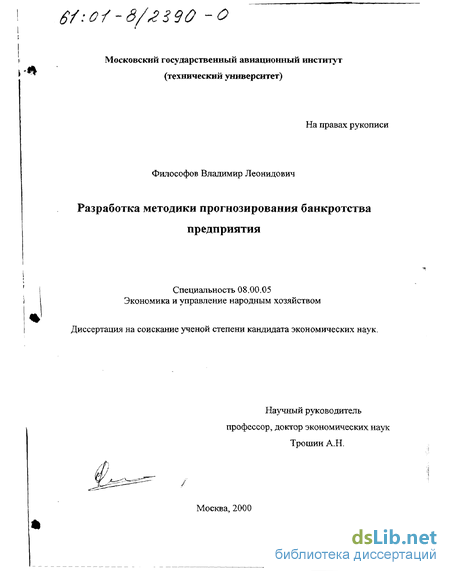 61:01-8/2390-0

Московский государственный авиационный институт
(технический университет)

На правах рукописи

Философов Владимир Леонидович

Разработка методики прогнозирования банкротства предприятия

Специальность 08.00.05
Экономика и управление народным хозяйством

Диссертация на соискание ученой степени кандидата экономических наук.

Научный руководитель
профессор, доктор экономических наук
Трошин А.Н.

Москва, 2000

dsLib.net
библиотека диссертаций